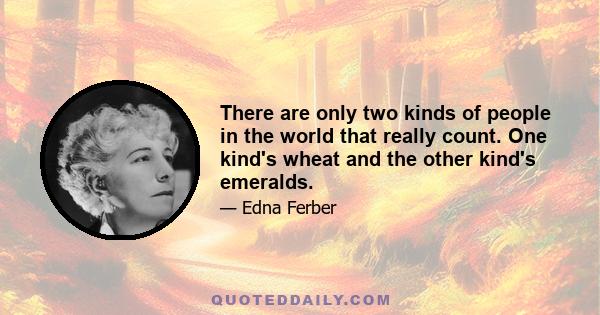 There are only two kinds of people in the world that really count. One kind's wheat and the other kind's emeralds.

— Edna Ferber

QUOTEDDAILY.COM